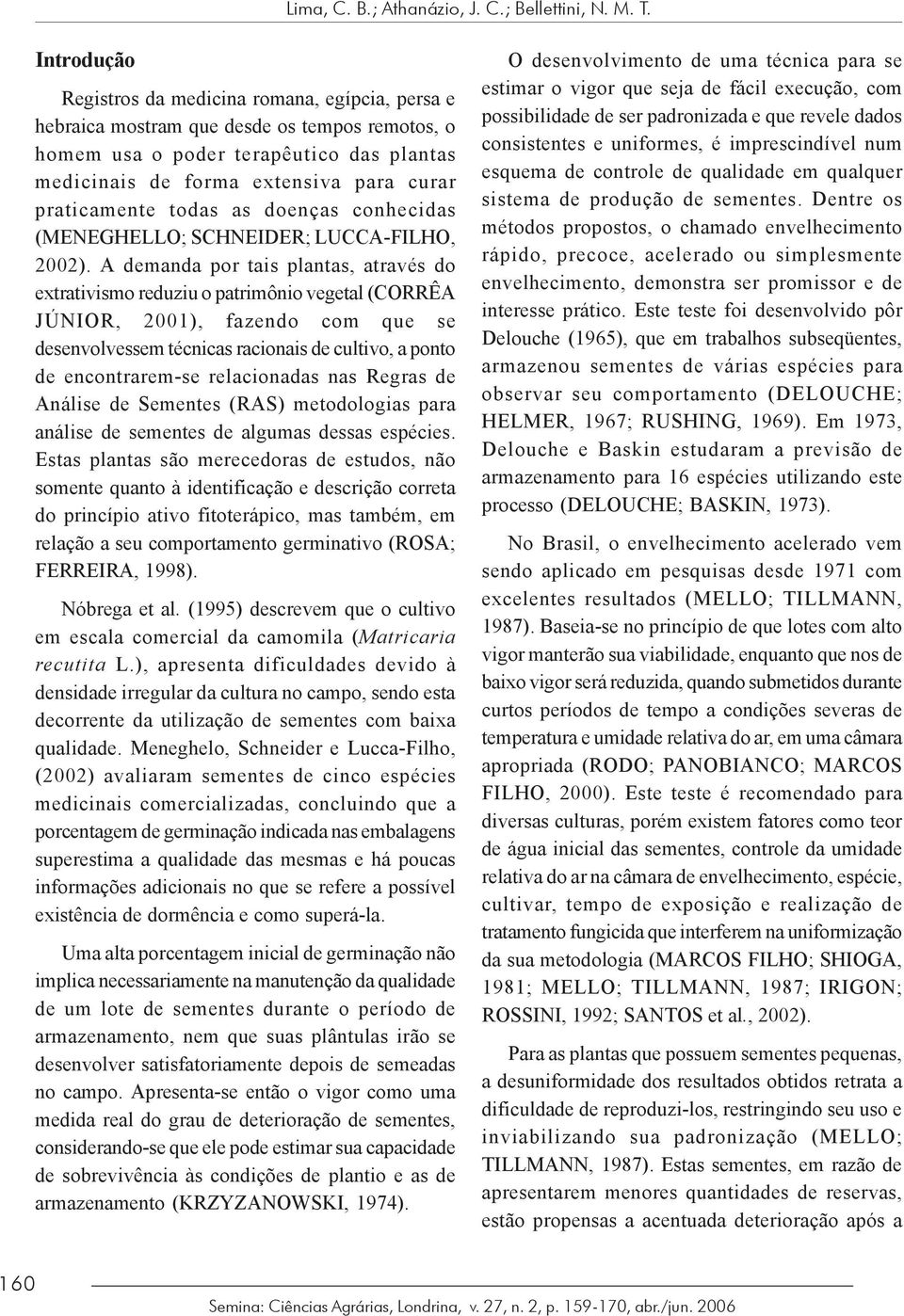 Lima, C. B.; Athanázio, J. C.; Bellettini, N. M. T.

Introdução

Registros da medicina romana, egípcia, persa e hebraica mostram que desde os tempos remotos, o homem usa o poder terapêutico das plantas medicinais de forma extensiva para curar praticamente todas as doenças conhecidas (MENEGHELLO; SCHNEIDER; LUCCA-FILHO, 2002). A demanda por tais plantas, através do extrativismo reduziu o patrimônio vegetal (CORRÊA JÚNIOR, 2001), fazendo com que se desenvolvessem técnicas racionais de cultivo, a ponto de encontrarem-se relacionadas nas Regras de Análise de Sementes (RAS) metodologias para análise de sementes de algumas dessas espécies. Estas plantas são merecedoras de estudos, não somente quanto à identificação e descrição correta do princípio ativo fitoterápico, mas também, em relação a seu comportamento germinativo (ROSA; FERREIRA, 1998).

Nóbrega et al. (1995) descrevem que o cultivo em escala comercial da camomila (Matricaria recutita L.), apresenta dificuldades devido à densidade irregular da cultura no campo, sendo esta decorrente da utilização de sementes com baixa qualidade. Meneghelo, Schneider e Lucca-Filho, (2002) avaliaram sementes de cinco espécies medicinais comercializadas, concluindo que a porcentagem de germinação indicada nas embalagens superestima a qualidade das mesmas e há poucas informações adicionais no que se refere a possível existência de dormência e como superá-la.

Uma alta porcentagem inicial de germinação não implica necessariamente na manutenção da qualidade de um lote de sementes durante o período de armazenamento, nem que suas plântulas irão se desenvolver satisfatoriamente depois de semeadas no campo. Apresenta-se então o vigor como uma medida real do grau de deterioração de sementes, considerando-se que ele pode estimar sua capacidade de sobrevivência às condições de plantio e as de armazenamento (KRZYZANOWSKI, 1974).

O desenvolvimento de uma técnica para se estimar o vigor que seja de fácil execução, com possibilidade de ser padronizada e que revele dados consistentes e uniformes, é imprescindível num esquema de controle de qualidade em qualquer sistema de produção de sementes. Dentre os métodos propostos, o chamado envelhecimento rápido, precoce, acelerado ou simplesmente envelhecimento, demonstra ser promissor e de interesse prático. Este teste foi desenvolvido pôr Delouche (1965), que em trabalhos subseqüentes, armazenou sementes de várias espécies para observar seu comportamento (DELOUCHE; HELMER, 1967; RUSHING, 1969). Em 1973, Delouche e Baskin estudaram a previsão de armazenamento para 16 espécies utilizando este processo (DELOUCHE; BASKIN, 1973).

No Brasil, o envelhecimento acelerado vem sendo aplicado em pesquisas desde 1971 com excelentes resultados (MELLO; TILLMANN, 1987). Baseia-se no princípio de que lotes com alto vigor manterão sua viabilidade, enquanto que nos de baixo vigor será reduzida, quando submetidos durante curtos períodos de tempo a condições severas de temperatura e umidade relativa do ar, em uma câmara apropriada (RODO; PANOBIANCO; MARCOS FILHO, 2000). Este teste é recomendado para diversas culturas, porém existem fatores como teor de água inicial das sementes, controle da umidade relativa do ar na câmara de envelhecimento, espécie, cultivar, tempo de exposição e realização de tratamento fungicida que interferem na uniformização da sua metodologia (MARCOS FILHO; SHIOGA, 1981; MELLO; TILLMANN, 1987; IRIGON; ROSSINI, 1992; SANTOS et al., 2002).

Para as plantas que possuem sementes pequenas, a desuniformidade dos resultados obtidos retrata a dificuldade de reproduzi-los, restringindo seu uso e inviabilizando sua padronização (MELLO; TILLMANN, 1987). Estas sementes, em razão de apresentarem menores quantidades de reservas, estão propensas a acentuada deterioração após a

160

Semina: Ciências Agrárias, Londrina, v. 27, n. 2, p. 159-170, abr./jun. 2006